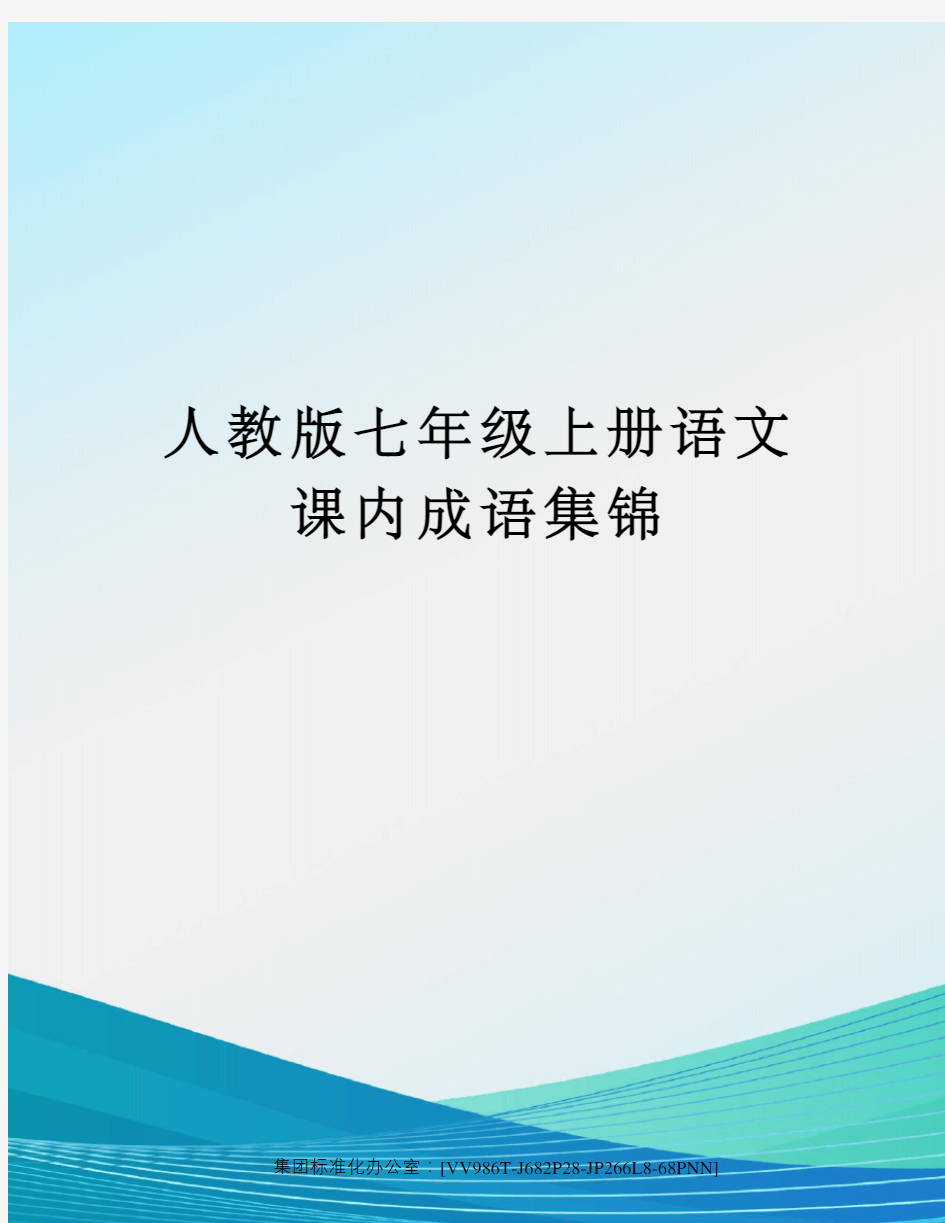 人教版七年级上册语文课内成语集锦

集团标准化办公室：[VV986T-J682P28-JP266L8-68PNN]